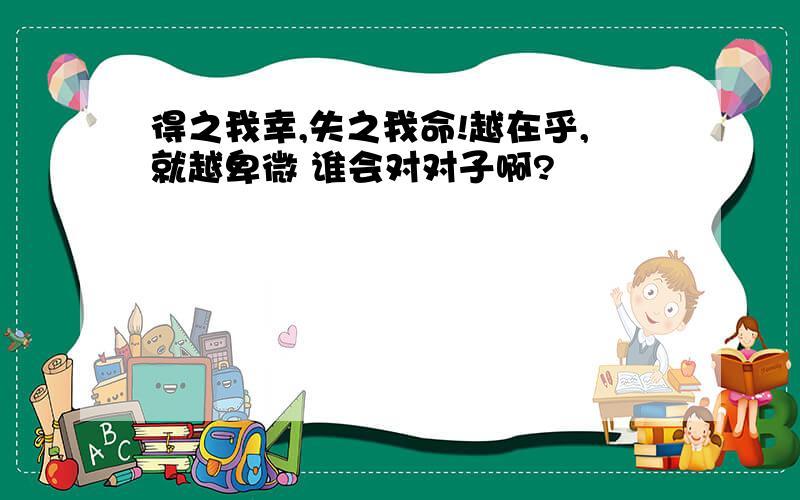 得之我幸,失之我命!越在乎,就越卑微 谁会对对子啊?

ABC